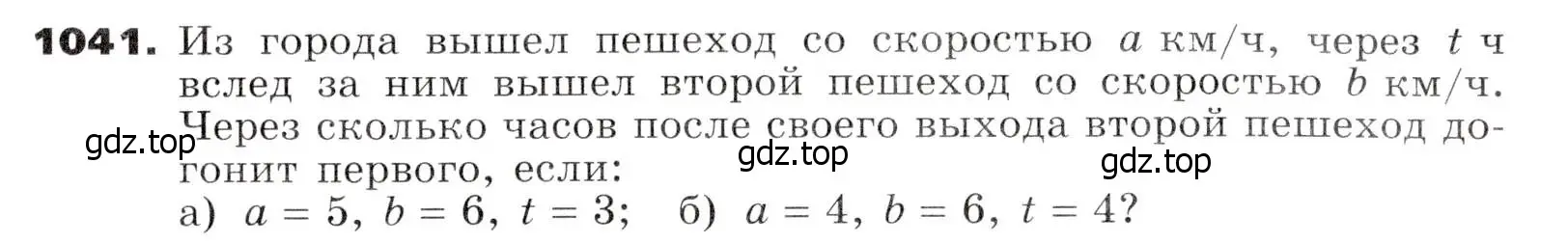 **1041.** Из города вышел пешеход со скоростью $a$ км/ч, через $t$ ч вслед за ним вышел второй пешеход со скоростью $b$ км/ч. Через сколько часов после своего выхода второй пешеход догонит первого, если:

gdz.top gdz.top gdz.top

а) $a = 5$, $b = 6$, $t = 3$; б) $a = 4$, $b = 6$, $t = 4$?